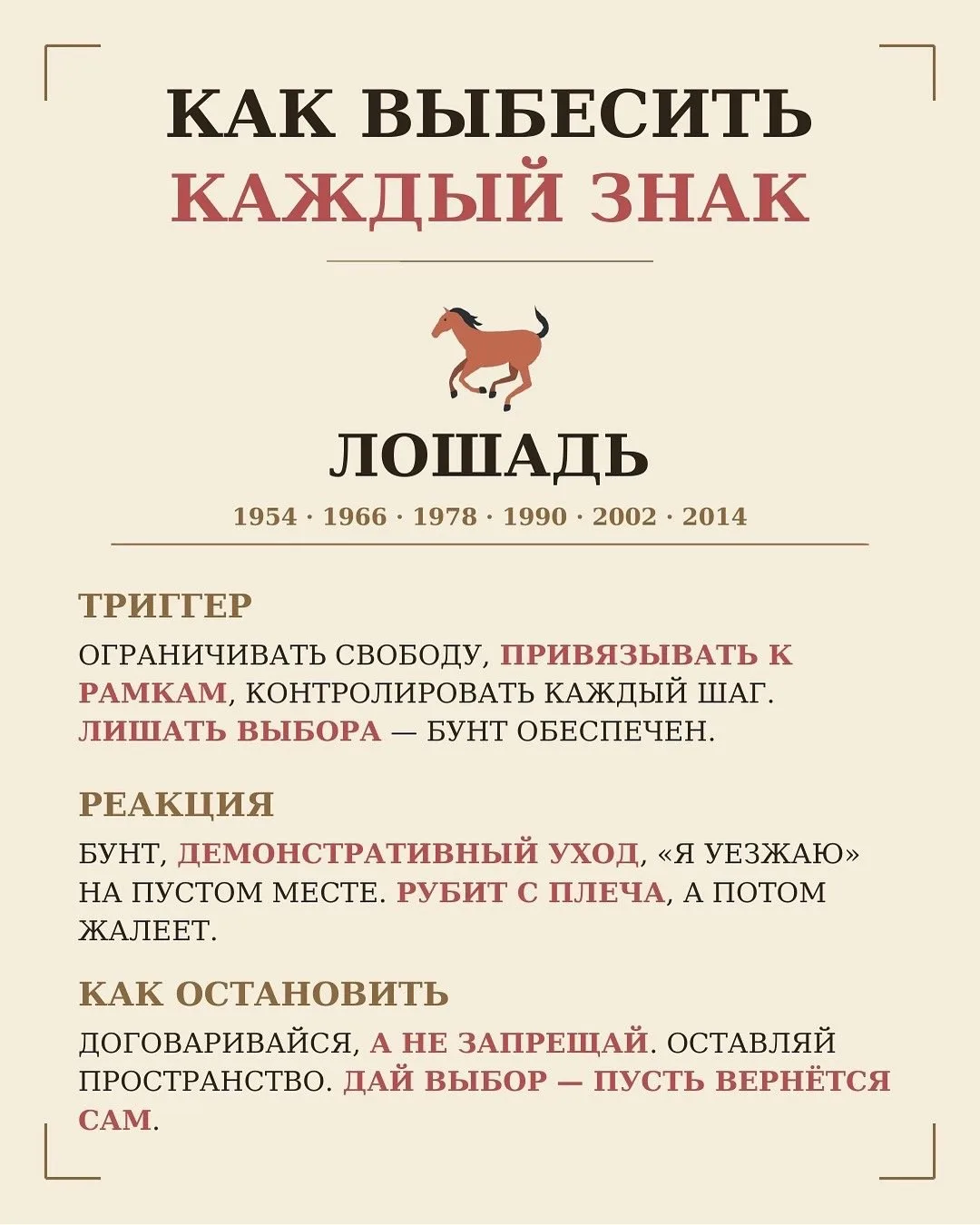 КАК ВЫБЕСИТЬ
КАЖДЫЙ ЗНАК

ЛОШАДЬ

1954 · 1966 · 1978 · 1990 · 2002 · 2014

ТРИГГЕР

ОГРАНИЧИВАТЬ СВОБОДУ, ПРИВЯЗЫВАТЬ К РАМКАМ, КОНТРОЛИРОВАТЬ КАЖДЫЙ ШАГ. ЛИШАТЬ ВЫБОРА — БУНТ ОБЕСПЕЧЕН.

РЕАКЦИЯ

БУНТ, ДЕМОНСТРАТИВНЫЙ УХОД, «Я УЕЗЖАЮ» НА ПУСТОМ МЕСТЕ. РУБИТ С ПЛЕЧА, А ПОТОМ ЖАЛЕЕТ.

КАК ОСТАНОВИТЬ

ДОГОВАРИВАЙСЯ, А НЕ ЗАПРЕЩАЙ. ОСТАВЛЯЙ ПРОСТРАНСТВО. ДАЙ ВЫБОР — ПУСТЬ ВЕРНЁТСЯ САМ.